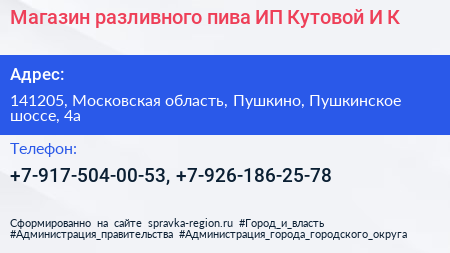 Магазин разливного пива ИП Кутовой И К

Адрес:

141205, Московская область, Пушкино, Пушкинское шоссе, 4а

Телефон:

+7-917-504-00-53, +7-926-186-25-78

Сформированно на сайте spravka-region.ru #Город_и_власть #Администрация_правительства #Администрация_города_городского_округа